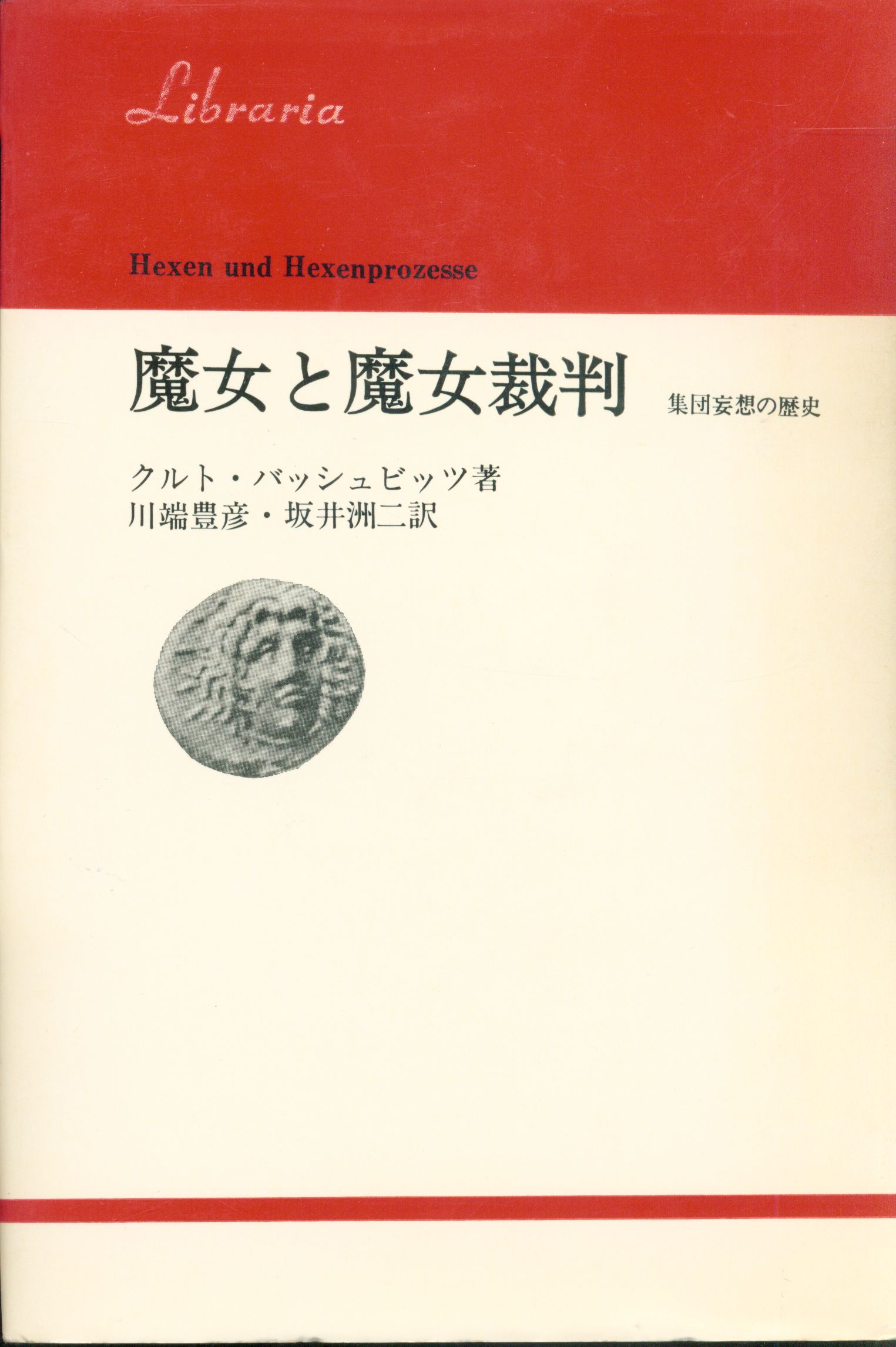 Libraria

Hexen und Hexenprozesse

魔女と魔女裁判 集団妄想の歴史

クルト・バッシュビッツ著
川端豊彦・坂井洲二訳